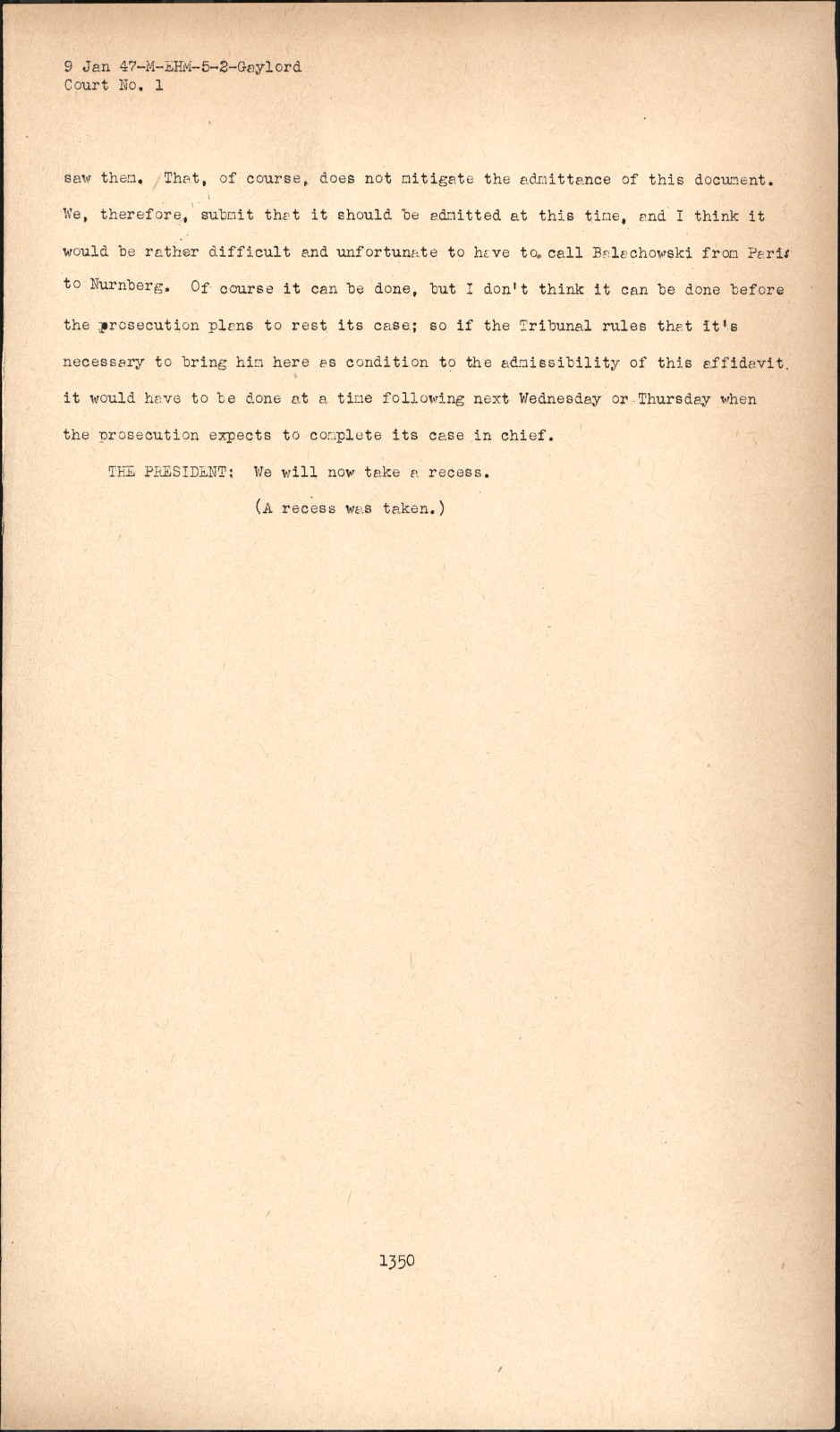 9 Jan 47-M-EHM-5-2-Gaylord
Court No. 1

saw them. That, of course, does not mitigate the admittance of this document. We, therefore, submit that it should be admitted at this time, and I think it would be rather difficult and unfortunate to have to call Balachowski from Paris to Nurnberg. Of course it can be done, but I don't think it can be done before the prosecution plans to rest its case; so if the Tribunal rules that it's necessary to bring him here as condition to the admissibility of this affidavit. it would have to be done at a time following next Wednesday or Thursday when the prosecution expects to complete its case in chief.

THE PRESIDENT: We will now take a recess.

(A recess was taken.)

1350